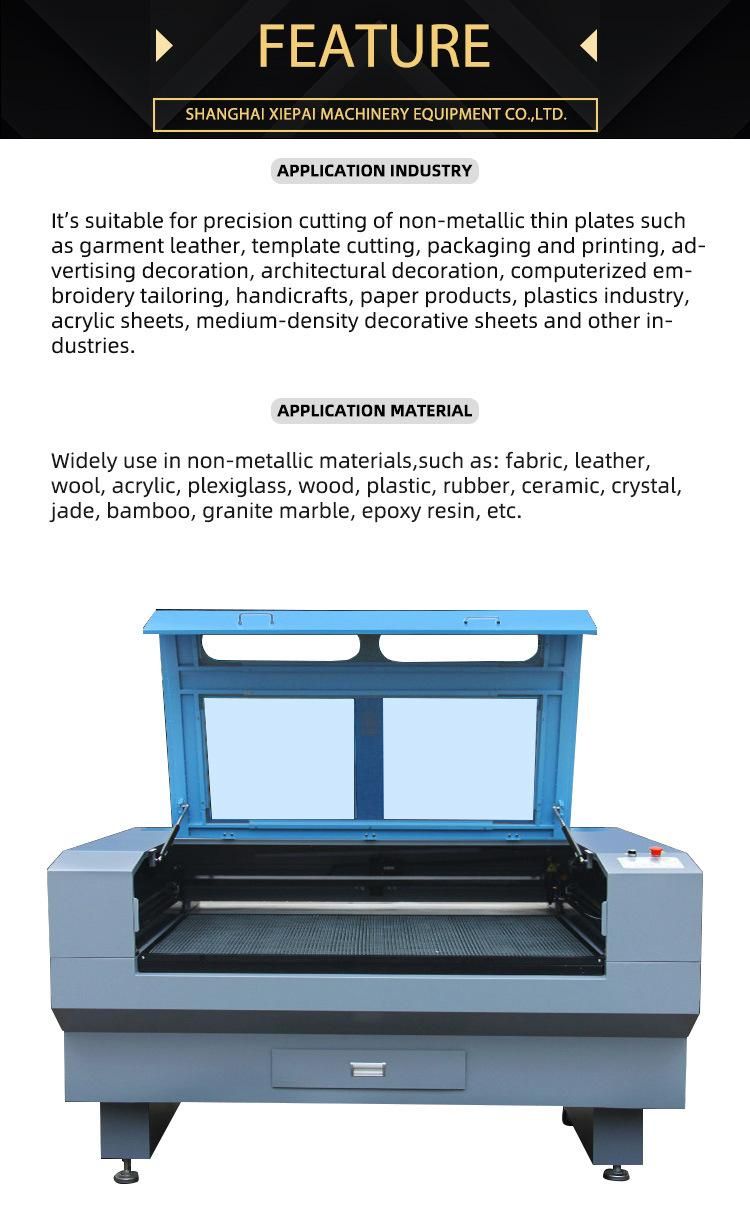 FEATURE

SHANGHAI XIEPAI MACHINERY EQUIPMENT CO.,LTD.

APPLICATION INDUSTRY

It's suitable for precision cutting of non-metallic thin plates such as garment leather, template cutting, packaging and printing, advertising decoration, architectural decoration, computerized embroidery tailoring, handicrafts, paper products, plastics industry, acrylic sheets, medium-density decorative sheets and other industries.

APPLICATION MATERIAL

Widely use in non-metallic materials,such as: fabric, leather, wool, acrylic, plexiglass, wood, plastic, rubber, ceramic, crystal, jade, bamboo, granite marble, epoxy resin, etc.